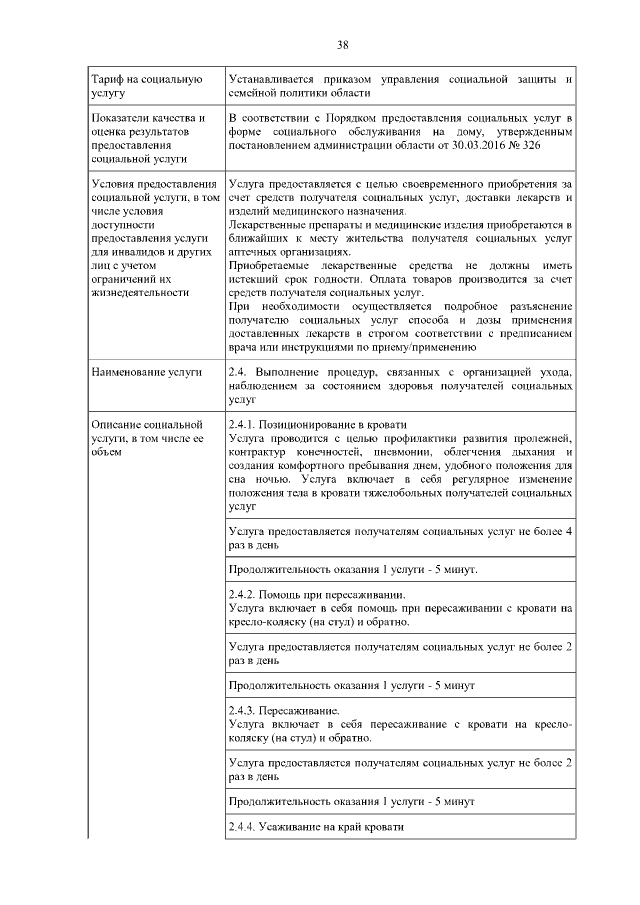 38

| Тариф на социальную услугу | Устанавливается приказом управления социальной защиты и семейной политики области |
|---|---|
| Показатели качества и оценка результатов предоставления социальной услуги | В соответствии с Порядком предоставления социальных услуг в форме социального обслуживания на дому, утвержденным постановлением администрации области от 30.03.2016 № 326 |
| Условия предоставления социальной услуги, в том числе условия доступности предоставления услуги для инвалидов и других лиц с учетом ограничений их жизнедеятельности | Услуга предоставляется с целью своевременного приобретения за счет средств получателя социальных услуг, доставки лекарств и изделий медицинского назначения. Лекарственные препараты и медицинские изделия приобретаются в ближайших к месту жительства получателя социальных услуг аптечных организациях. Приобретаемые лекарственные средства не должны иметь истекший срок годности. Оплата товаров производится за счет средств получателя социальных услуг. При необходимости осуществляется подробное разъяснение получателю социальных услуг способа и дозы применения доставленных лекарств в строгом соответствии с предписанием врача или инструкциями по приему/применению |
| Наименование услуги | 2.4. Выполнение процедур, связанных с организацией ухода, наблюдением за состоянием здоровья получателей социальных услуг |
| Описание социальной услуги, в том числе ее объем | 2.4.1. Позиционирование в кровати Услуга проводится с целью профилактики развития пролежней, контрактур конечностей, пневмонии, облегчения дыхания и создания комфортного пребывания днем, удобного положения для сна ночью. Услуга включает в себя регулярное изменение положения тела в кровати тяжелобольных получателей социальных услуг |
| | Услуга предоставляется получателям социальных услуг не более 4 раз в день |
| | Продолжительность оказания 1 услуги - 5 минут. |
| | 2.4.2. Помощь при пересаживании. Услуга включает в себя помощь при пересаживании с кровати на кресло-коляску (на стул) и обратно. |
| | Услуга предоставляется получателям социальных услуг не более 2 раз в день |
| | Продолжительность оказания 1 услуги - 5 минут |
| | 2.4.3. Пересаживание. Услуга включает в себя пересаживание с кровати на кресло-коляску (на стул) и обратно. |
| | Услуга предоставляется получателям социальных услуг не более 2 раз в день |
| | Продолжительность оказания 1 услуги - 5 минут |
| | 2.4.4. Усаживание на край кровати |